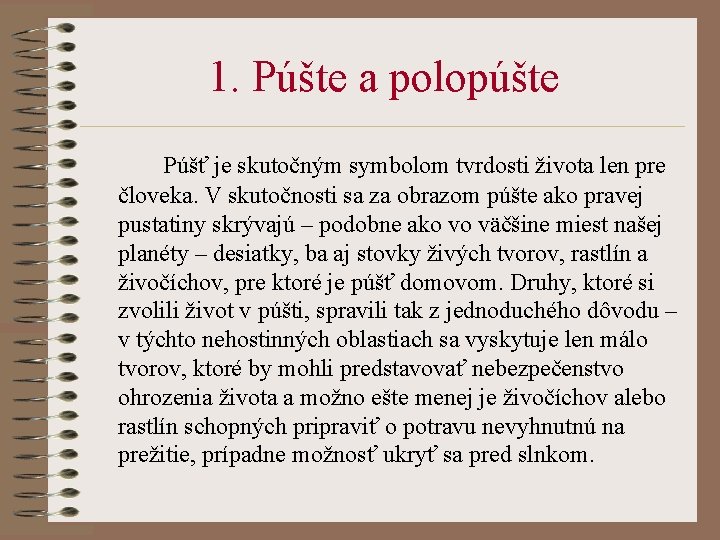 1. Púšte a polopúšte

Púšť je skutočným symbolom tvrdosti života len pre človeka. V skutočnosti sa za obrazom púšte ako pravej pustatiny skrývajú – podobne ako vo väčšine miest našej planéty – desiatky, ba aj stovky živých tvorov, rastlín a živočíchov, pre ktoré je púšť domovom. Druhy, ktoré si zvolili život v púšti, spravili tak z jednoduchého dôvodu – v týchto nehostinných oblastiach sa vyskytuje len málo tvorov, ktoré by mohli predstavovať nebezpečenstvo ohrozenia života a možno ešte menej je živočíchov alebo rastlín schopných pripraviť o potravu nevyhnutnú na prežitie, prípadne možnosť ukryť sa pred slnkom.